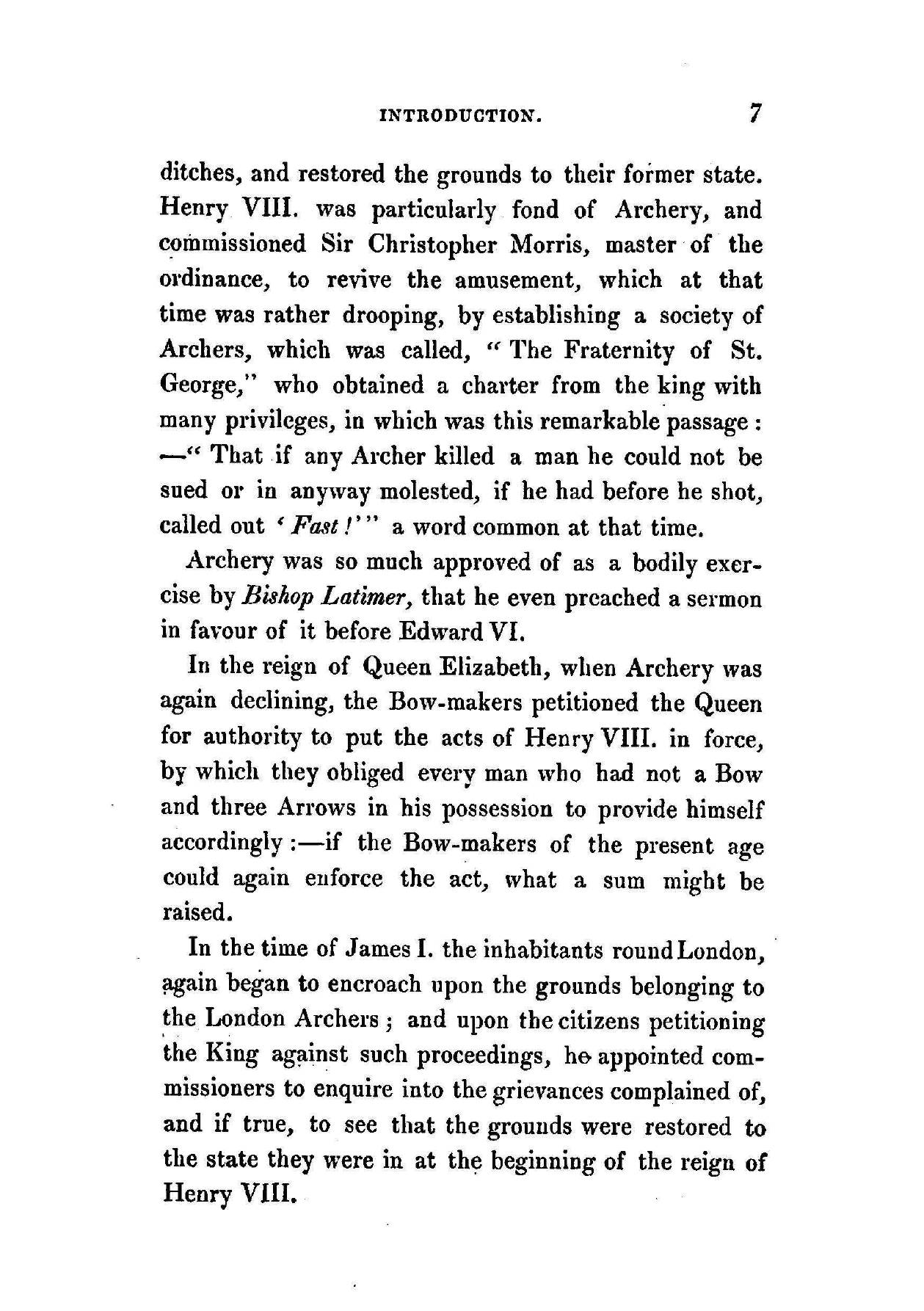 INTRODUCTION. 7

ditches, and restored the grounds to their former state. Henry VIII. was particularly fond of Archery, and commissioned Sir Christopher Morris, master of the ordinance, to revive the amusement, which at that time was rather drooping, by establishing a society of Archers, which was called, "The Fraternity of St. George," who obtained a charter from the king with many privileges, in which was this remarkable passage: —"That if any Archer killed a man he could not be sued or in anyway molested, if he had before he shot, called out 'Fast!'" a word common at that time.

Archery was so much approved of as a bodily exercise by Bishop Latimer, that he even preached a sermon in favour of it before Edward VI.

In the reign of Queen Elizabeth, when Archery was again declining, the Bow-makers petitioned the Queen for authority to put the acts of Henry VIII. in force, by which they obliged every man who had not a Bow and three Arrows in his possession to provide himself accordingly:—if the Bow-makers of the present age could again enforce the act, what a sum might be raised.

In the time of James I. the inhabitants round London, again began to encroach upon the grounds belonging to the London Archers; and upon the citizens petitioning the King against such proceedings, he appointed commissioners to enquire into the grievances complained of, and if true, to see that the grounds were restored to the state they were in at the beginning of the reign of Henry VIII.